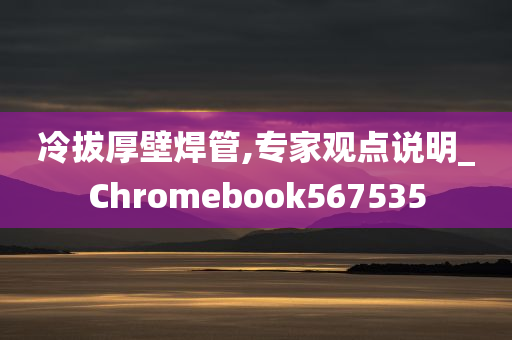 冷拔厚壁焊管,专家观点说明_Chromebook567535